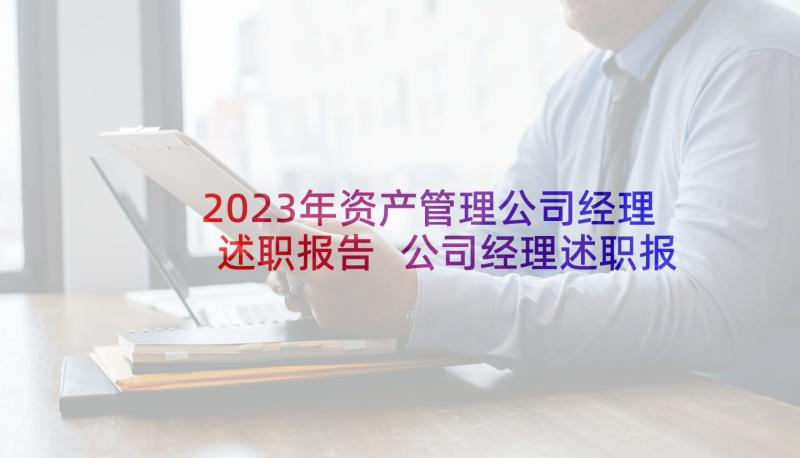 2023年资产管理公司经理述职报告 公司经理述职报